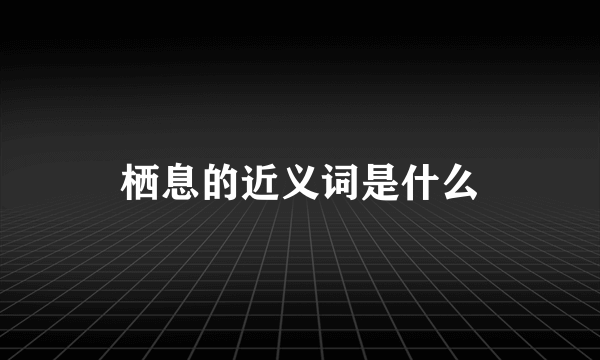 栖息的近义词是什么